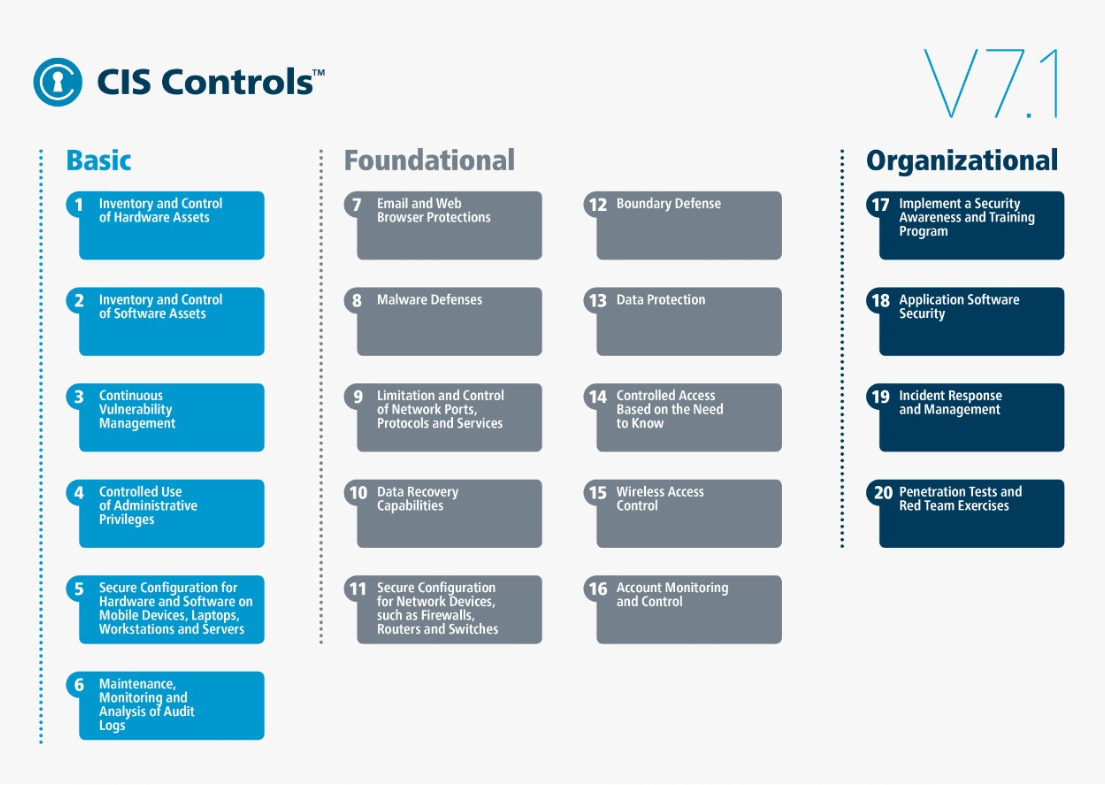 CIS Controls™

V7.1

Basic

1 Inventory and Control of Hardware Assets

2 Inventory and Control of Software Assets

3 Continuous Vulnerability Management

4 Controlled Use of Administrative Privileges

5 Secure Configuration for Hardware and Software on Mobile Devices, Laptops, Workstations and Servers

6 Maintenance, Monitoring and Analysis of Audit Logs

Foundational

7 Email and Web Browser Protections

8 Malware Defenses

9 Limitation and Control of Network Ports, Protocols and Services

10 Data Recovery Capabilities

11 Secure Configuration for Network Devices, such as Firewalls, Routers and Switches

12 Boundary Defense

13 Data Protection

14 Controlled Access Based on the Need to Know

15 Wireless Access Control

16 Account Monitoring and Control

Organizational

17 Implement a Security Awareness and Training Program

18 Application Software Security

19 Incident Response and Management

20 Penetration Tests and Red Team Exercises